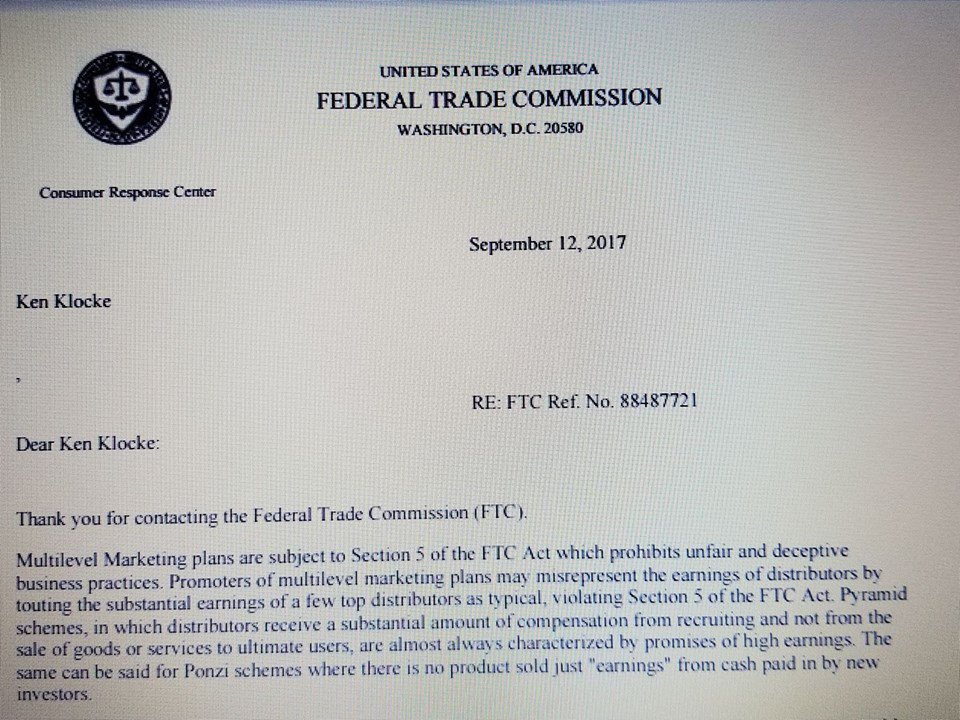 UNITED STATES OF AMERICA
FEDERAL TRADE COMMISSION
WASHINGTON, D.C. 20580

Consumer Response Center

September 12, 2017

Ken Klocke

,

RE: FTC Ref. No. 88487721

Dear Ken Klocke:

Thank you for contacting the Federal Trade Commission (FTC).

Multilevel Marketing plans are subject to Section 5 of the FTC Act which prohibits unfair and deceptive business practices. Promoters of multilevel marketing plans may misrepresent the earnings of distributors by touting the substantial earnings of a few top distributors as typical, violating Section 5 of the FTC Act. Pyramid schemes, in which distributors receive a substantial amount of compensation from recruiting and not from the sale of goods or services to ultimate users, are almost always characterized by promises of high earnings. The same can be said for Ponzi schemes where there is no product sold just "earnings" from cash paid in by new investors.